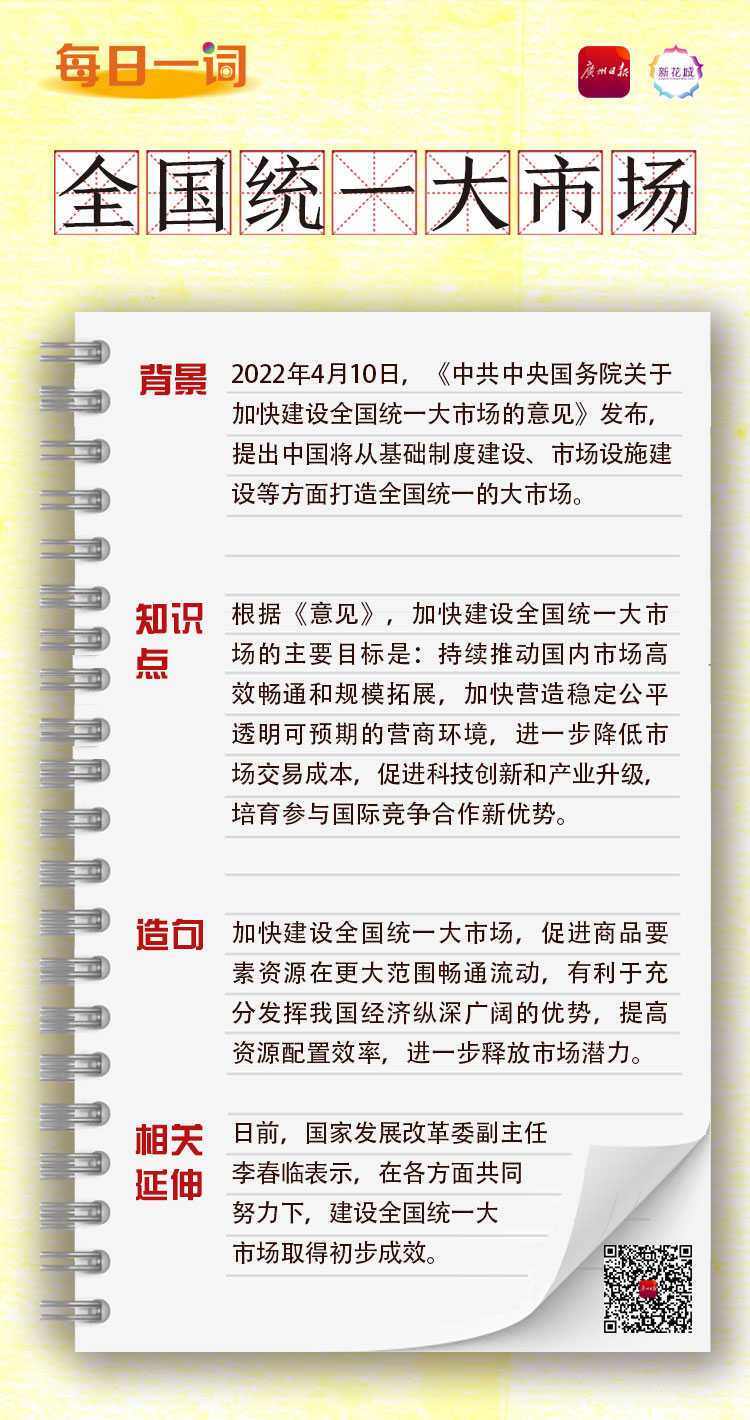 每日一词

广州日报　新花城

全国统一大市场

背景

2022年4月10日，《中共中央国务院关于加快建设全国统一大市场的意见》发布，提出中国将从基础制度建设、市场设施建设等方面打造全国统一的大市场。

知识点

根据《意见》，加快建设全国统一大市场的主要目标是：持续推动国内市场高效畅通和规模拓展，加快营造稳定公平透明可预期的营商环境，进一步降低市场交易成本，促进科技创新和产业升级，培育参与国际竞争合作新优势。

造句

加快建设全国统一大市场，促进商品要素资源在更大范围畅通流动，有利于充分发挥我国经济纵深广阔的优势，提高资源配置效率，进一步释放市场潜力。

相关延伸

日前，国家发展改革委副主任李春临表示，在各方面共同努力下，建设全国统一大市场取得初步成效。